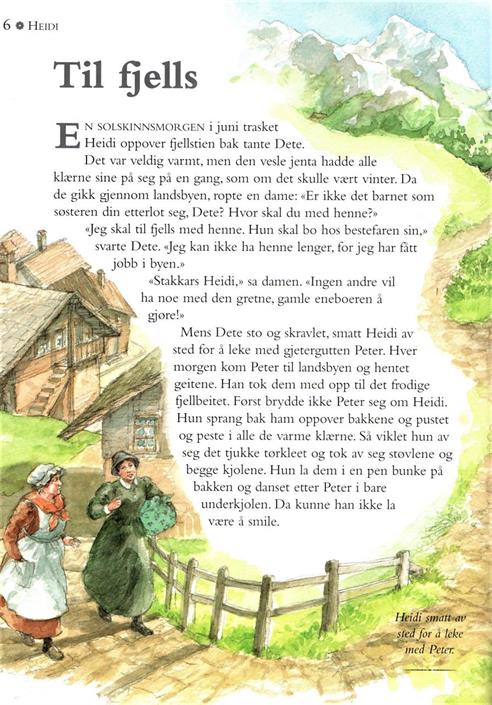 6 ✿ HEIDI

Til fjells

EN SOLSKINNSMORGEN i juni trasket Heidi oppover fjellstien bak tante Dete.

Det var veldig varmt, men den vesle jenta hadde alle klærne sine på seg på en gang, som om det skulle vært vinter. Da de gikk gjennom landsbyen, ropte en dame: «Er ikke det barnet som søsteren din etterlot seg, Dete? Hvor skal du med henne?»

«Jeg skal til fjells med henne. Hun skal bo hos bestefaren sin,» svarte Dete. «Jeg kan ikke ha henne lenger, for jeg har fått jobb i byen.»

«Stakkars Heidi,» sa damen. «Ingen andre vil ha noe med den gretne, gamle eneboeren å gjøre!»

Mens Dete sto og skravlet, smatt Heidi av sted for å leke med gjetergutten Peter. Hver morgen kom Peter til landsbyen og hentet geitene. Han tok dem med opp til det frodige fjellbeitet. Først brydde ikke Peter seg om Heidi. Hun sprang bak ham oppover bakkene og pustet og peste i alle de varme klærne. Så viklet hun av seg det tjukke tørkleet og tok av seg støvlene og begge kjolene. Hun la dem i en pen bunke på bakken og danset etter Peter i bare underkjolen. Da kunne han ikke la være å smile.

Heidi smatt av sted for å leke med Peter.